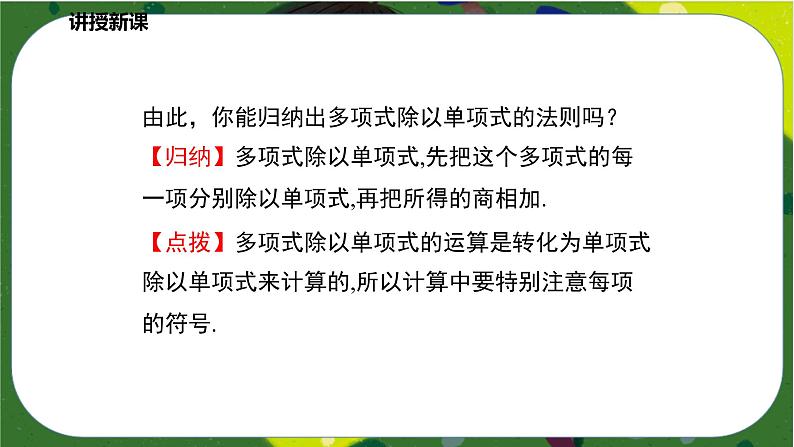 讲授新课

由此，你能归纳出多项式除以单项式的法则吗？

【归纳】多项式除以单项式,先把这个多项式的每一项分别除以单项式,再把所得的商相加.

【点拨】多项式除以单项式的运算是转化为单项式除以单项式来计算的,所以计算中要特别注意每项的符号.